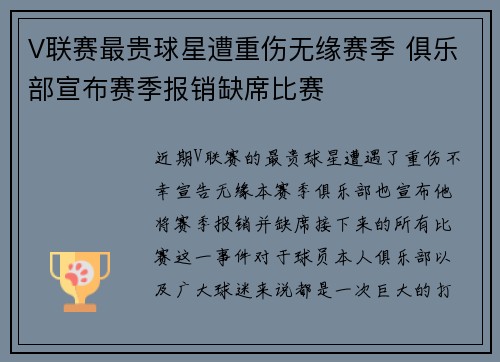 V联赛最贵球星遭重伤无缘赛季 俱乐部宣布赛季报销缺席比赛

近期V联赛的最贵球星遭遇了重伤不幸宣告无缘本赛季俱乐部也宣布他将赛季报销并缺席接下来的所有比赛这一事件对于球员本人俱乐部以及广大球迷来说都是一次巨大的打